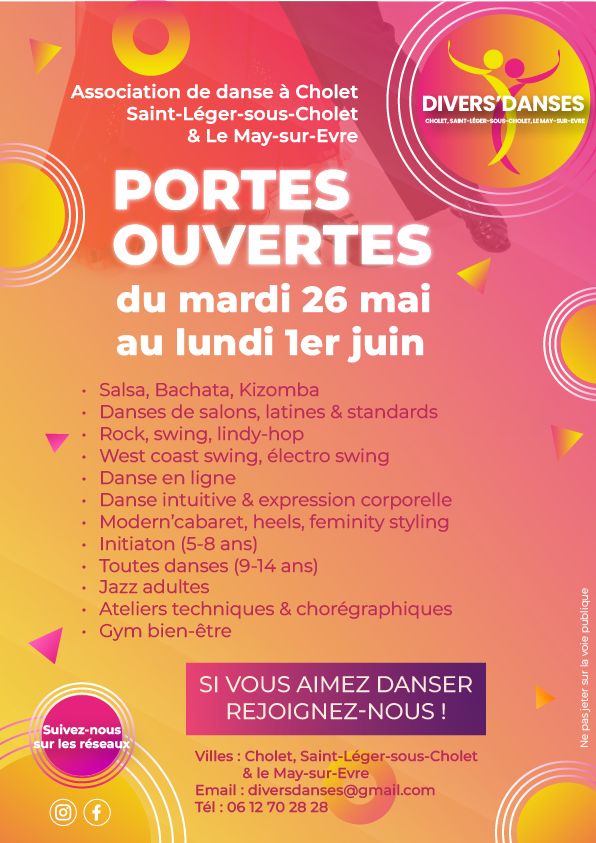 Association de danse à Cholet
Saint-Léger-sous-Cholet
& Le May-sur-Evre

DIVERS'DANSES
CHOLET, SAINT-LÉGER-SOUS-CHOLET, LE MAY-SUR-EVRE

PORTES OUVERTES
du mardi 26 mai
au lundi 1er juin

• Salsa, Bachata, Kizomba
• Danses de salons, latines & standards
• Rock, swing, lindy-hop
• West coast swing, électro swing
• Danse en ligne
• Danse intuitive & expression corporelle
• Modern'cabaret, heels, feminity styling
• Initiaton (5-8 ans)
• Toutes danses (9-14 ans)
• Jazz adultes
• Ateliers techniques & chorégraphiques
• Gym bien-être

SI VOUS AIMEZ DANSER
REJOIGNEZ-NOUS !

Suivez-nous sur les réseaux

Villes : Cholet, Saint-Léger-sous-Cholet
& le May-sur-Evre
Email : diversdanses@gmail.com
Tél : 06 12 70 28 28

Ne pas jeter sur la voie publique